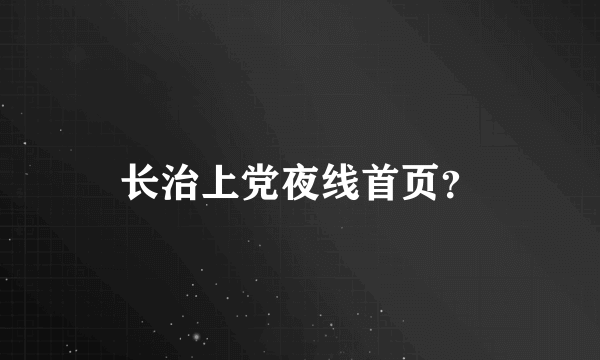 长治上党夜线首页?